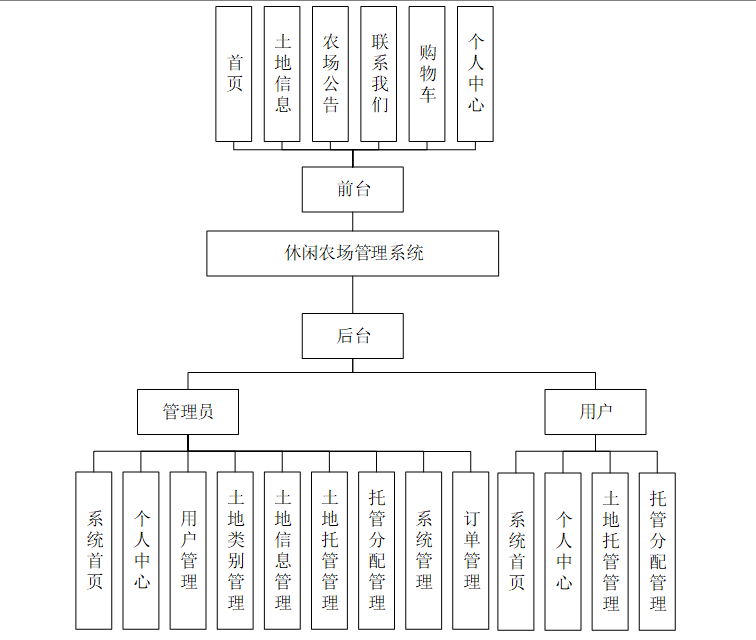 首页

土地信息

农场公告

联系我们

购物车

个人中心

前台

休闲农场管理系统

后台

管理员

用户

系统首页

个人中心

用户管理

土地类别管理

土地信息管理

土地托管管理

托管分配管理

系统管理

订单管理

系统首页

个人中心

土地托管管理

托管分配管理